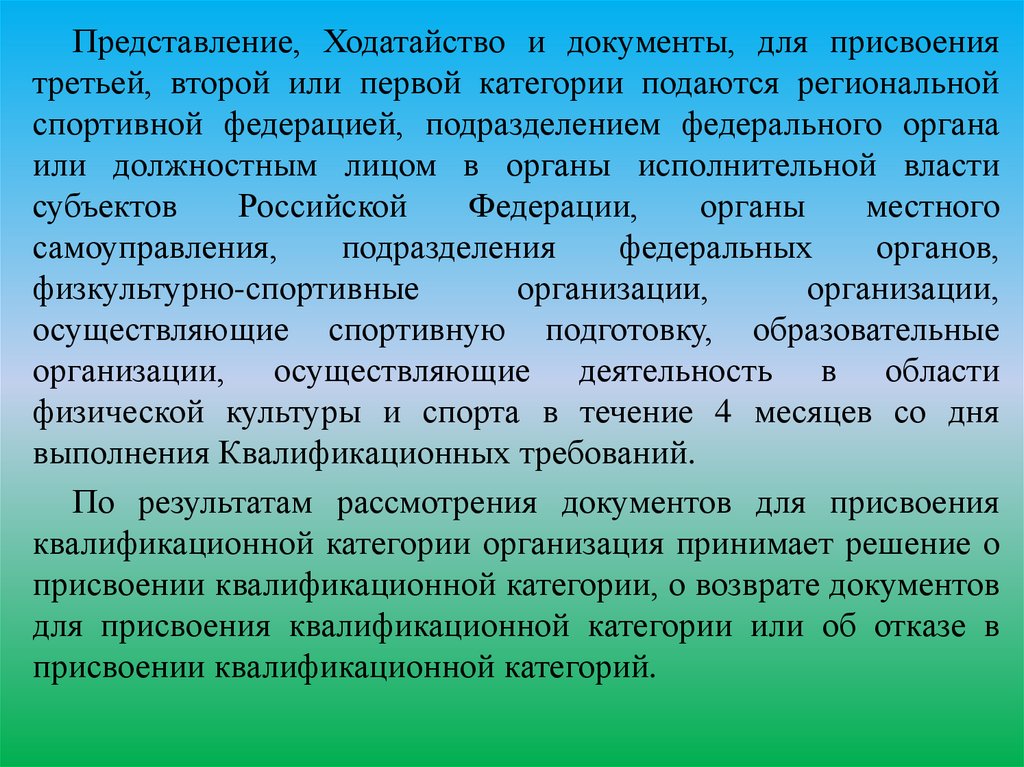 Представление, Ходатайство и документы, для присвоения третьей, второй или первой категории подаются региональной спортивной федерацией, подразделением федерального органа или должностным лицом в органы исполнительной власти субъектов Российской Федерации, органы местного самоуправления, подразделения федеральных органов, физкультурно-спортивные организации, организации, осуществляющие спортивную подготовку, образовательные организации, осуществляющие деятельность в области физической культуры и спорта в течение 4 месяцев со дня выполнения Квалификационных требований.

По результатам рассмотрения документов для присвоения квалификационной категории организация принимает решение о присвоении квалификационной категории, о возврате документов для присвоения квалификационной категории или об отказе в присвоении квалификационной категорий.